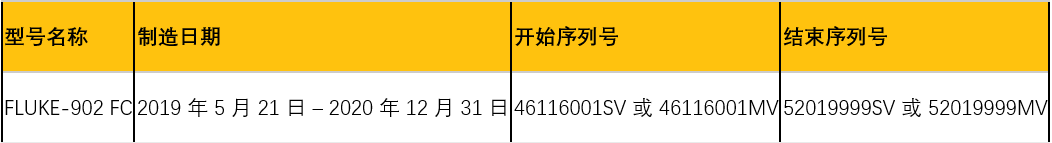 | 型号名称 | 制造日期 | 开始序列号 | 结束序列号 |
|---|---|---|---|
| FLUKE-902 FC | 2019 年 5 月 21 日 – 2020 年 12 月 31 日 | 46116001SV 或 46116001MV | 52019999SV 或 52019999MV |